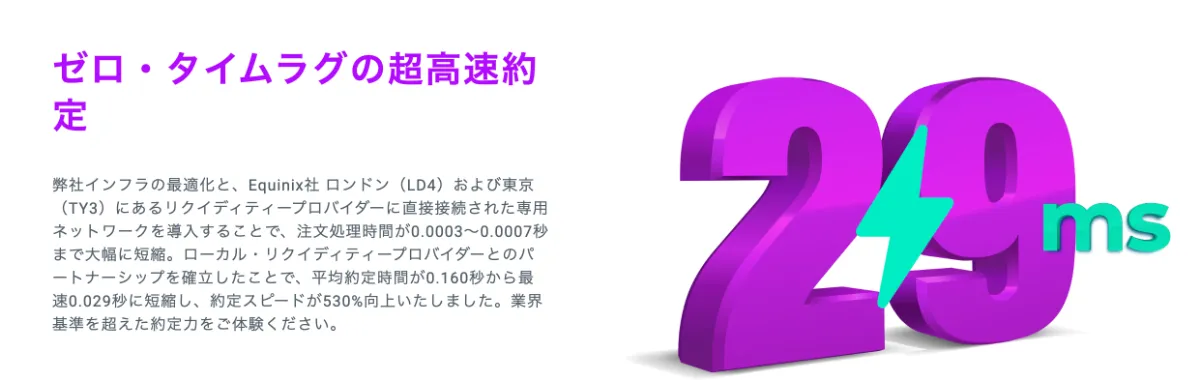 ゼロ・タイムラグの超高速約定

弊社インフラの最適化と、Equinix社 ロンドン（LD4）および東京（TY3）にあるリクイディティープロバイダーに直接接続された専用ネットワークを導入することで、注文処理時間が0.0003〜0.0007秒まで大幅に短縮。ローカル・リクイディティープロバイダーとのパートナーシップを確立したことで、平均約定時間が0.160秒から最速0.029秒に短縮し、約定スピードが530%向上いたしました。業界基準を超えた約定力をご体験ください。

29 ms